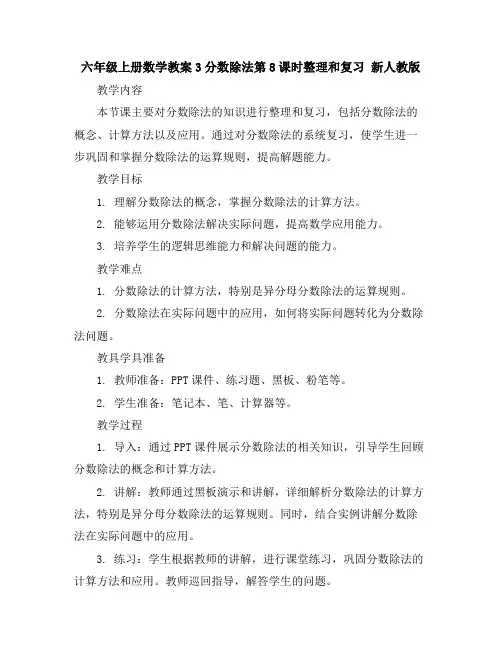 六年级上册数学教案 3 分数除法第 8 课时整理和复习 新人教版

教学内容

本节课主要对分数除法的知识进行整理和复习，包括分数除法的概念、计算方法以及应用。通过对分数除法的系统复习，使学生进一步巩固和掌握分数除法的运算规则，提高解题能力。

教学目标

1. 理解分数除法的概念，掌握分数除法的计算方法。

2. 能够运用分数除法解决实际问题，提高数学应用能力。

3. 培养学生的逻辑思维能力和解决问题的能力。

教学难点

1. 分数除法的计算方法，特别是异分母分数除法的运算规则。

2. 分数除法在实际问题中的应用，如何将实际问题转化为分数除法问题。

教具学具准备

1. 教师准备：PPT 课件、练习题、黑板、粉笔等。

2. 学生准备：笔记本、笔、计算器等。

教学过程

1. 导入：通过 PPT 课件展示分数除法的相关知识，引导学生回顾分数除法的概念和计算方法。

2. 讲解：教师通过黑板演示和讲解，详细解析分数除法的计算方法，特别是异分母分数除法的运算规则。同时，结合实例讲解分数除法在实际问题中的应用。

3. 练习：学生根据教师的讲解，进行课堂练习，巩固分数除法的计算方法和应用。教师巡回指导，解答学生的问题。